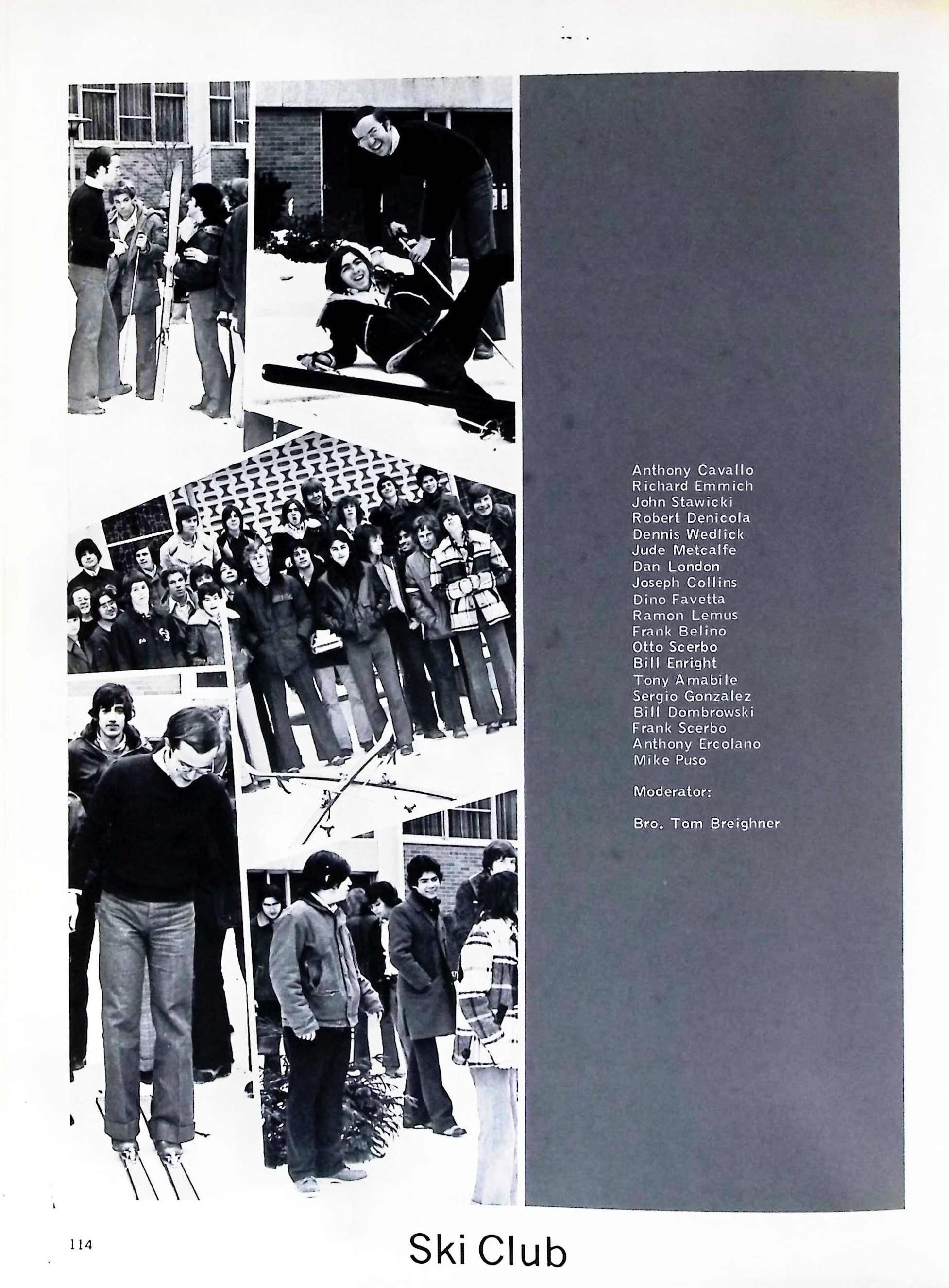 Anthony Cavallo
Richard Emmich
John Stawicki
Robert Denicola
Dennis Wedlick
Jude Metcalfe
Dan London
Joseph Collins
Dino Favetta
Ramon Lemus
Frank Belino
Otto Scerbo
Bill Enright
Tony Amabile
Sergio Gonzalez
Bill Dombrowski
Frank Scerbo
Anthony Ercolano
Mike Puso

Moderator:

Bro. Tom Breighner

114

Ski Club